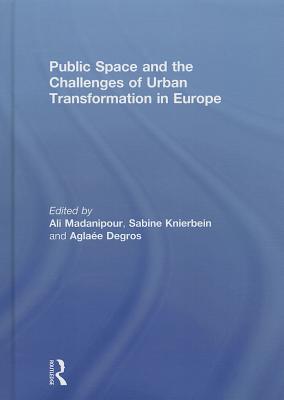 Public Space and the Challenges of Urban Transformation in Europe

Edited by
Ali Madanipour, Sabine Knierbein and Aglaée Degros

Routledge